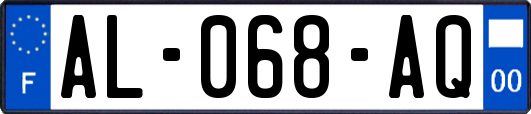 F
AL-068-AQ
00